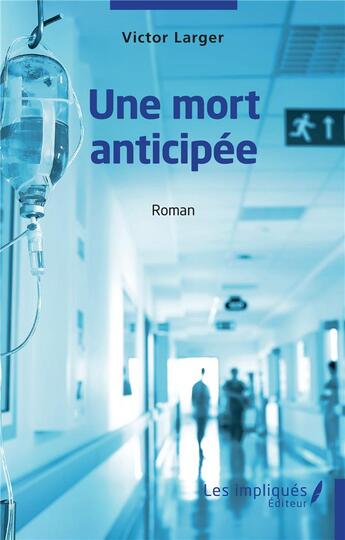 Victor Larger

Une mort anticipée

Roman

Les impliqués Éditeur